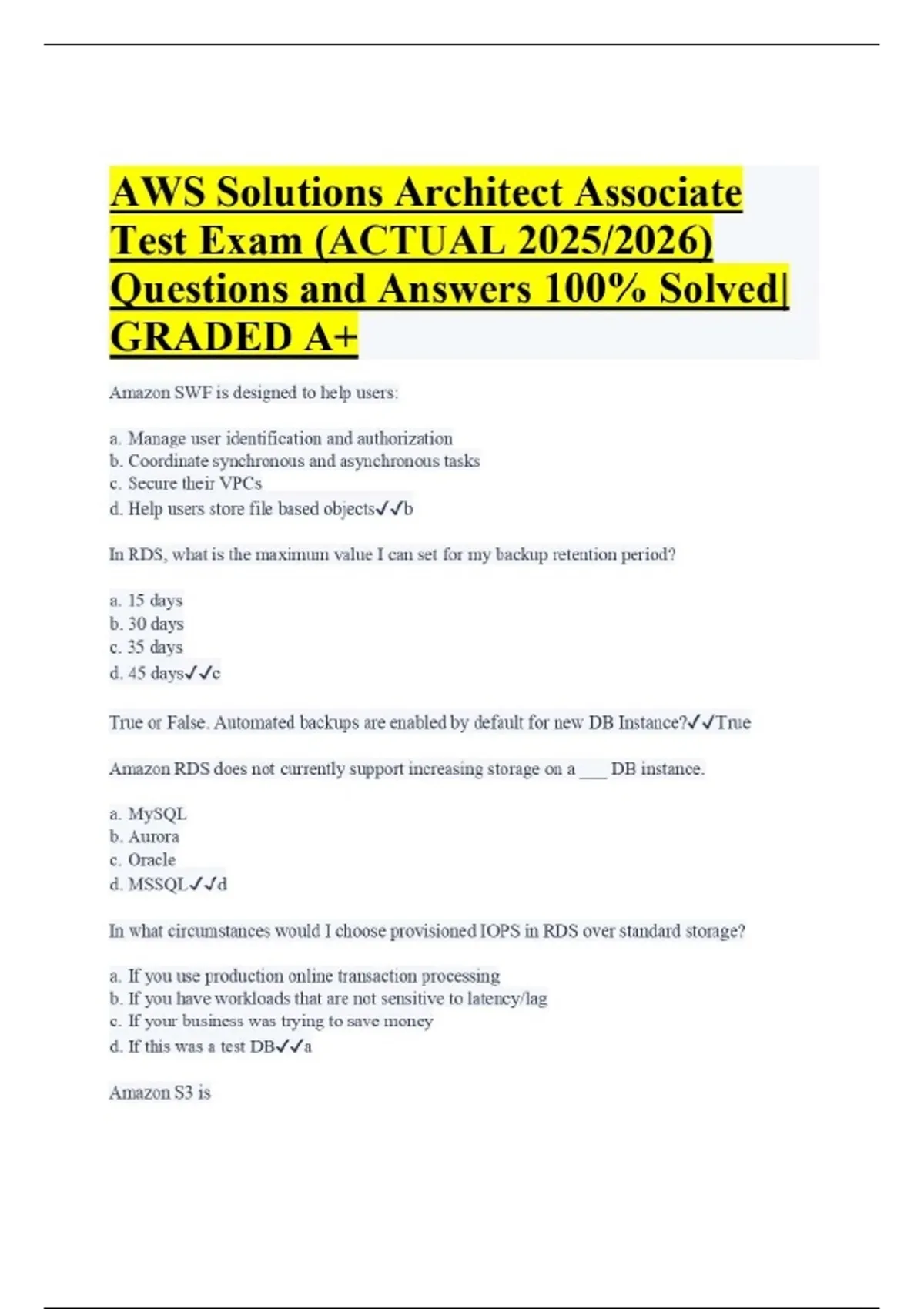 AWS Solutions Architect Associate Test Exam (ACTUAL 2025/2026) Questions and Answers 100% Solved| GRADED A+

Amazon SWF is designed to help users:

a. Manage user identification and authorization
b. Coordinate synchronous and asynchronous tasks
c. Secure their VPCs
d. Help users store file based objects✓✓b

In RDS, what is the maximum value I can set for my backup retention period?

a. 15 days
b. 30 days
c. 35 days
d. 45 days✓✓c

True or False. Automated backups are enabled by default for new DB Instance?✓✓True

Amazon RDS does not currently support increasing storage on a ___ DB instance.

a. MySQL
b. Aurora
c. Oracle
d. MSSQL✓✓d

In what circumstances would I choose provisioned IOPS in RDS over standard storage?

a. If you use production online transaction processing
b. If you have workloads that are not sensitive to latency/lag
c. If your business was trying to save money
d. If this was a test DB✓✓a

Amazon S3 is